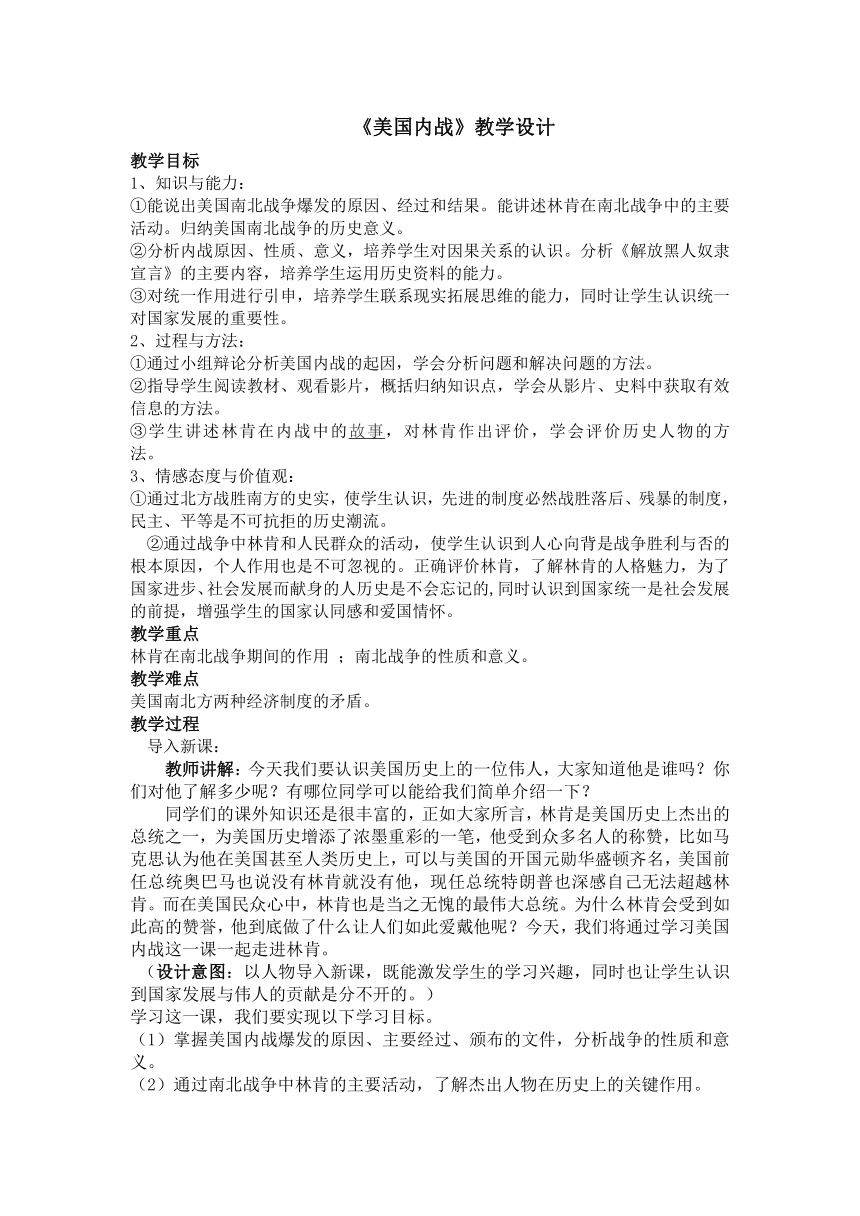 《美国内战》教学设计

教学目标

1、知识与能力：

①能说出美国南北战争爆发的原因、经过和结果。能讲述林肯在南北战争中的主要活动。归纳美国南北战争的历史意义。

②分析内战原因、性质、意义，培养学生对因果关系的认识。分析《解放黑人奴隶宣言》的主要内容，培养学生运用历史资料的能力。

③对统一作用进行引申，培养学生联系现实拓展思维的能力，同时让学生认识统一对国家发展的重要性。

2、过程与方法：

①通过小组辩论分析美国内战的起因，学会分析问题和解决问题的方法。

②指导学生阅读教材、观看影片，概括归纳知识点，学会从影片、史料中获取有效信息的方法。

③学生讲述林肯在内战中的故事，对林肯作出评价，学会评价历史人物的方法。

3、情感态度与价值观：

①通过北方战胜南方的史实，使学生认识，先进的制度必然战胜落后、残暴的制度，民主、平等是不可抗拒的历史潮流。

②通过战争中林肯和人民群众的活动，使学生认识到人心向背是战争胜利与否的根本原因，个人作用也是不可忽视的。正确评价林肯，了解林肯的人格魅力，为了国家进步、社会发展而献身的人历史是不会忘记的，同时认识到国家统一是社会发展的前提，增强学生的国家认同感和爱国情怀。

教学重点

林肯在南北战争期间的作用 ；南北战争的性质和意义。

教学难点

美国南北方两种经济制度的矛盾。

教学过程

导入新课：

教师讲解：今天我们要认识美国历史上的一位伟人，大家知道他是谁吗？你们对他了解多少呢？有哪位同学可以能给我们简单介绍一下？

同学们的课外知识还是很丰富的，正如大家所言，林肯是美国历史上杰出的总统之一，为美国历史增添了浓墨重彩的一笔，他受到众多名人的称赞，比如马克思认为他在美国甚至人类历史上，可以与美国的开国元勋华盛顿齐名，美国前任总统奥巴马也说没有林肯就没有他，现任总统特朗普也深感自己无法超越林肯。而在美国民众心中，林肯也是当之无愧的最伟大总统。为什么林肯会受到如此高的赞誉，他到底做了什么让人们如此爱戴他呢？今天，我们将通过学习美国内战这一课一起走进林肯。

（设计意图：以人物导入新课，既能激发学生的学习兴趣，同时也让学生认识到国家发展与伟人的贡献是分不开的。）

学习这一课，我们要实现以下学习目标。

（1）掌握美国内战爆发的原因、主要经过、颁布的文件，分析战争的性质和意义。

（2）通过南北战争中林肯的主要活动，了解杰出人物在历史上的关键作用。